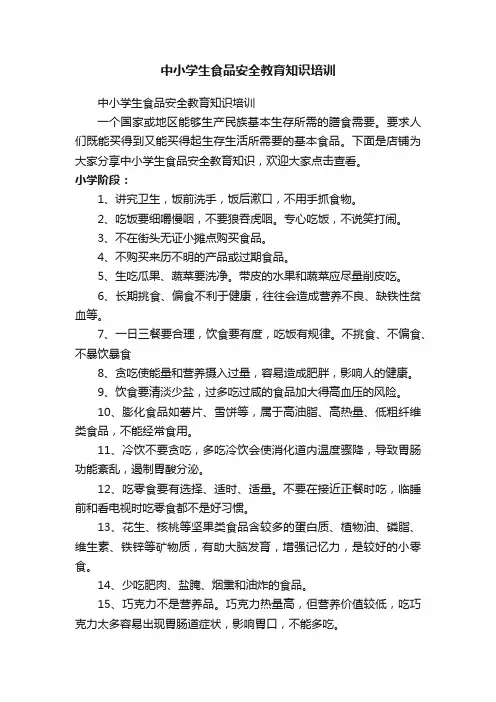 中小学生食品安全教育知识培训

中小学生食品安全教育知识培训

一个国家或地区能够生产民族基本生存所需的膳食需要。要求人们既能买得到又能买得起生存生活所需要的基本食品。下面是店铺为大家分享中小学生食品安全教育知识，欢迎大家点击查看。

小学阶段：

1、讲究卫生，饭前洗手，饭后漱口，不用手抓食物。

2、吃饭要细嚼慢咽，不要狼吞虎咽。专心吃饭，不说笑打闹。

3、不在街头无证小摊点购买食品。

4、不购买来历不明的产品或过期食品。

5、生吃瓜果、蔬菜要洗净。带皮的水果和蔬菜应尽量削皮吃。

6、长期挑食、偏食不利于健康，往往会造成营养不良、缺铁性贫血等。

7、一日三餐要合理，饮食要有度，吃饭有规律。不挑食、不偏食、不暴饮暴食

8、贪吃使能量和营养摄入过量，容易造成肥胖，影响人的健康。

9、饮食要清淡少盐，过多吃过咸的食品加大得高血压的风险。

10、膨化食品如薯片、雪饼等，属于高油脂、高热量、低粗纤维类食品，不能经常食用。

11、冷饮不要贪吃，多吃冷饮会使消化道内温度骤降，导致胃肠功能紊乱，遏制胃酸分泌。

12、吃零食要有选择、适时、适量。不要在接近正餐时吃，临睡前和看电视时吃零食都不是好习惯。

13、花生、核桃等坚果类食品含较多的蛋白质、植物油、磷脂、维生素、铁锌等矿物质，有助大脑发育，增强记忆力，是较好的小零食。

14、少吃肥肉、盐腌、烟熏和油炸的食品。

15、巧克力不是营养品。巧克力热量高，但营养价值较低，吃巧克力太多容易出现胃肠道症状，影响胃口，不能多吃。